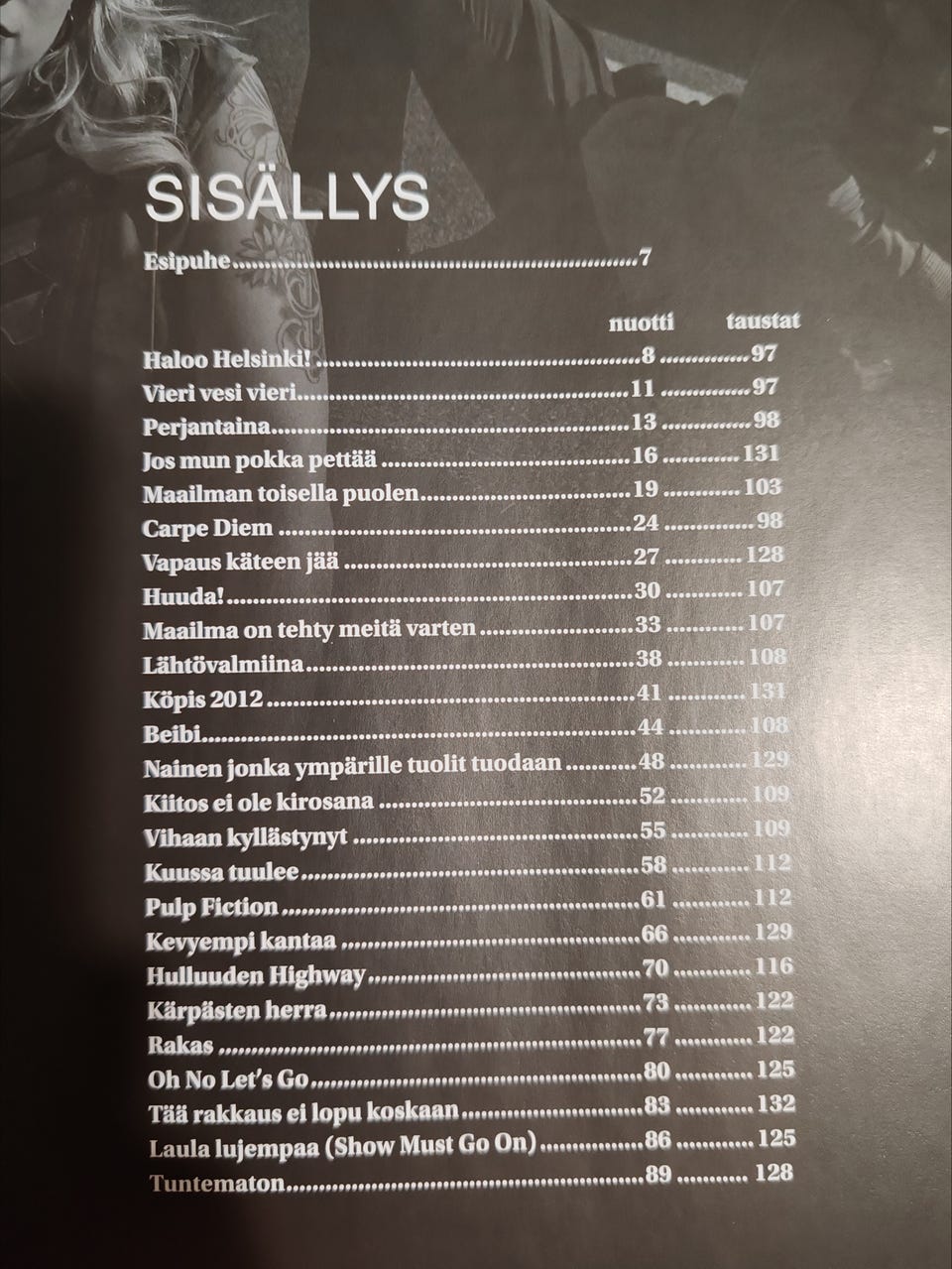 SISÄLLYS

Esipuhe 7

nuotti taustat

Haloo Helsinki! 8 97
Vieri vesi vieri 11 97
Perjantaina 13 98
Jos mun pokka pettää 16 131
Maailman toisella puolen 19 103
Carpe Diem 24 98
Vapaus käteen jää 27 128
Huuda! 30 107
Maailma on tehty meitä varten 33 107
Lähtövalmiina 38 108
Köpis 2012 41 131
Beibi 44 108
Nainen jonka ympärille tuolit tuodaan 48 129
Kiitos ei ole kirosana 52 109
Vihaan kyllästynyt 55 109
Kuussa tuulee 58 112
Pulp Fiction 61 112
Kevyempi kantaa 66 129
Hulluuden Highway 70 116
Kärpästen herra 73 122
Rakas 77 122
Oh No Let's Go 80 125
Tää rakkaus ei lopu koskaan 83 132
Laula lujempaa (Show Must Go On) 86 125
Tuntematon 89 128